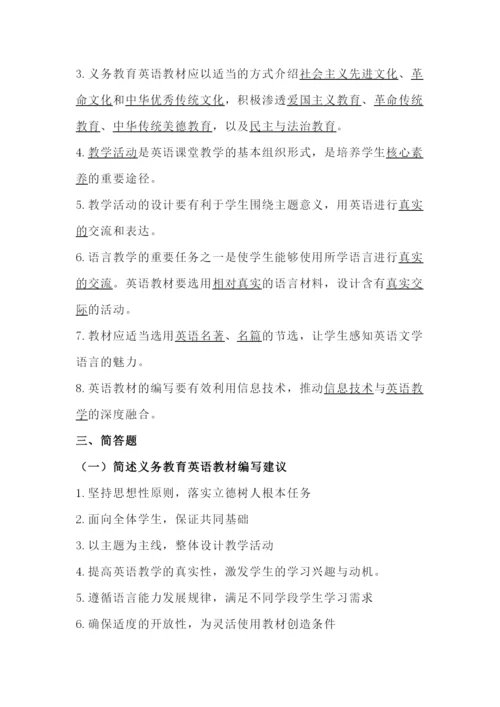 3. 义务教育英语教材应以适当的方式介绍社会主义先进文化、革命文化和中华优秀传统文化，积极渗透爱国主义教育、革命传统教育、中华传统美德教育，以及民主与法治教育。

4. 教学活动是英语课堂教学的基本组织形式，是培养学生核心素养的重要途径。

5. 教学活动的设计要有利于学生围绕主题意义，用英语进行真实的交流和表达。

6. 语言教学的重要任务之一是使学生能够使用所学语言进行真实的交流。英语教材要选用相对真实的语言材料，设计含有真实交际的活动。

7. 教材应适当选用英语名著、名篇的节选，让学生感知英语文学语言的魅力。

8. 英语教材的编写要有效利用信息技术，推动信息技术与英语教学的深度融合。

三、简答题

（一）简述义务教育英语教材编写建议

1. 坚持思想性原则，落实立德树人根本任务

2. 面向全体学生，保证共同基础

3. 以主题为主线，整体设计教学活动

4. 提高英语教学的真实性，激发学生的学习兴趣与动机。

5. 遵循语言能力发展规律，满足不同学段学生学习需求

6. 确保适度的开放性，为灵活使用教材创造条件